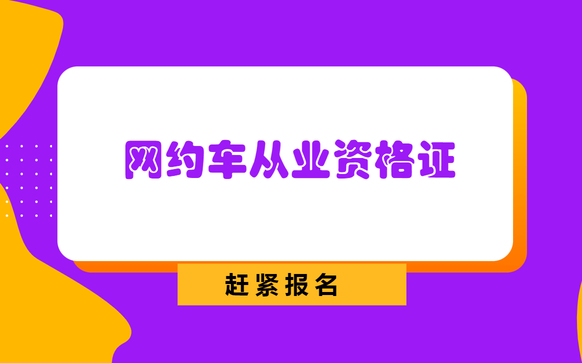 网约车从业资格证

赶紧报名